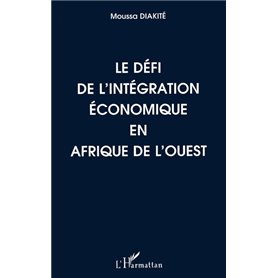 Moussa DIAKITÉ

LE DÉFI DE L'INTÉGRATION ÉCONOMIQUE EN AFRIQUE DE L'OUEST

L'Harmattan